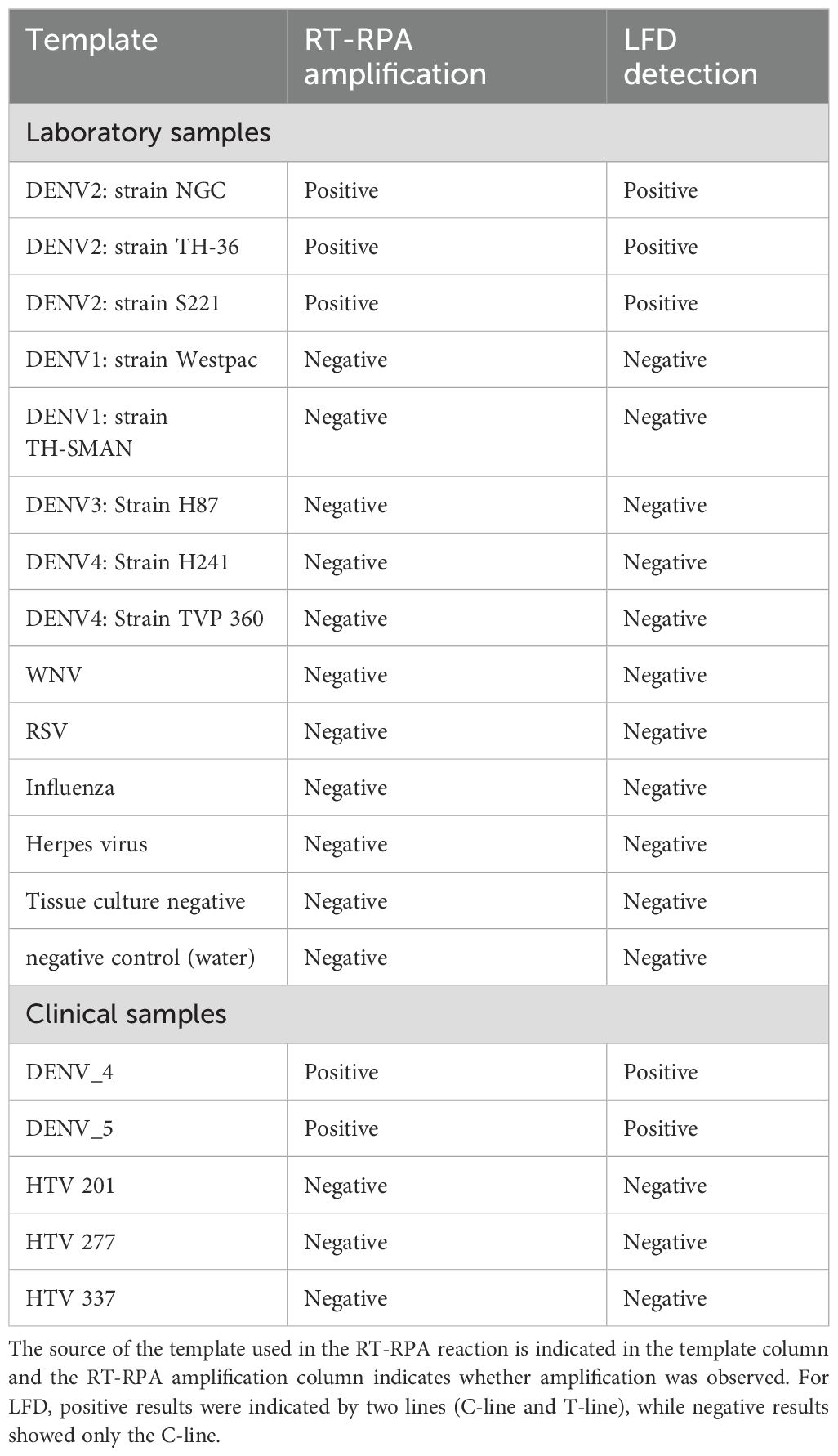 | Template | RT-RPA amplification | LFD detection |
|---|---|---|
| Laboratory samples | | |
| DENV2: strain NGC | Positive | Positive |
| DENV2: strain TH-36 | Positive | Positive |
| DENV2: strain S221 | Positive | Positive |
| DENV1: strain Westpac | Negative | Negative |
| DENV1: strain TH-SMAN | Negative | Negative |
| DENV3: Strain H87 | Negative | Negative |
| DENV4: Strain H241 | Negative | Negative |
| DENV4: Strain TVP 360 | Negative | Negative |
| WNV | Negative | Negative |
| RSV | Negative | Negative |
| Influenza | Negative | Negative |
| Herpes virus | Negative | Negative |
| Tissue culture negative | Negative | Negative |
| negative control (water) | Negative | Negative |
| Clinical samples | | |
| DENV_4 | Positive | Positive |
| DENV_5 | Positive | Positive |
| HTV 201 | Negative | Negative |
| HTV 277 | Negative | Negative |
| HTV 337 | Negative | Negative |

The source of the template used in the RT-RPA reaction is indicated in the template column and the RT-RPA amplification column indicates whether amplification was observed. For LFD, positive results were indicated by two lines (C-line and T-line), while negative results showed only the C-line.